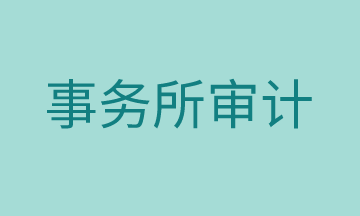 事务所审计